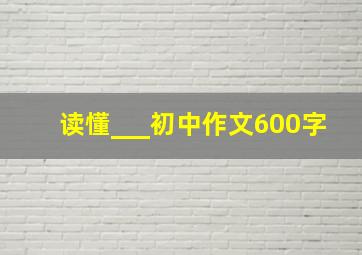 读懂___初中作文600字